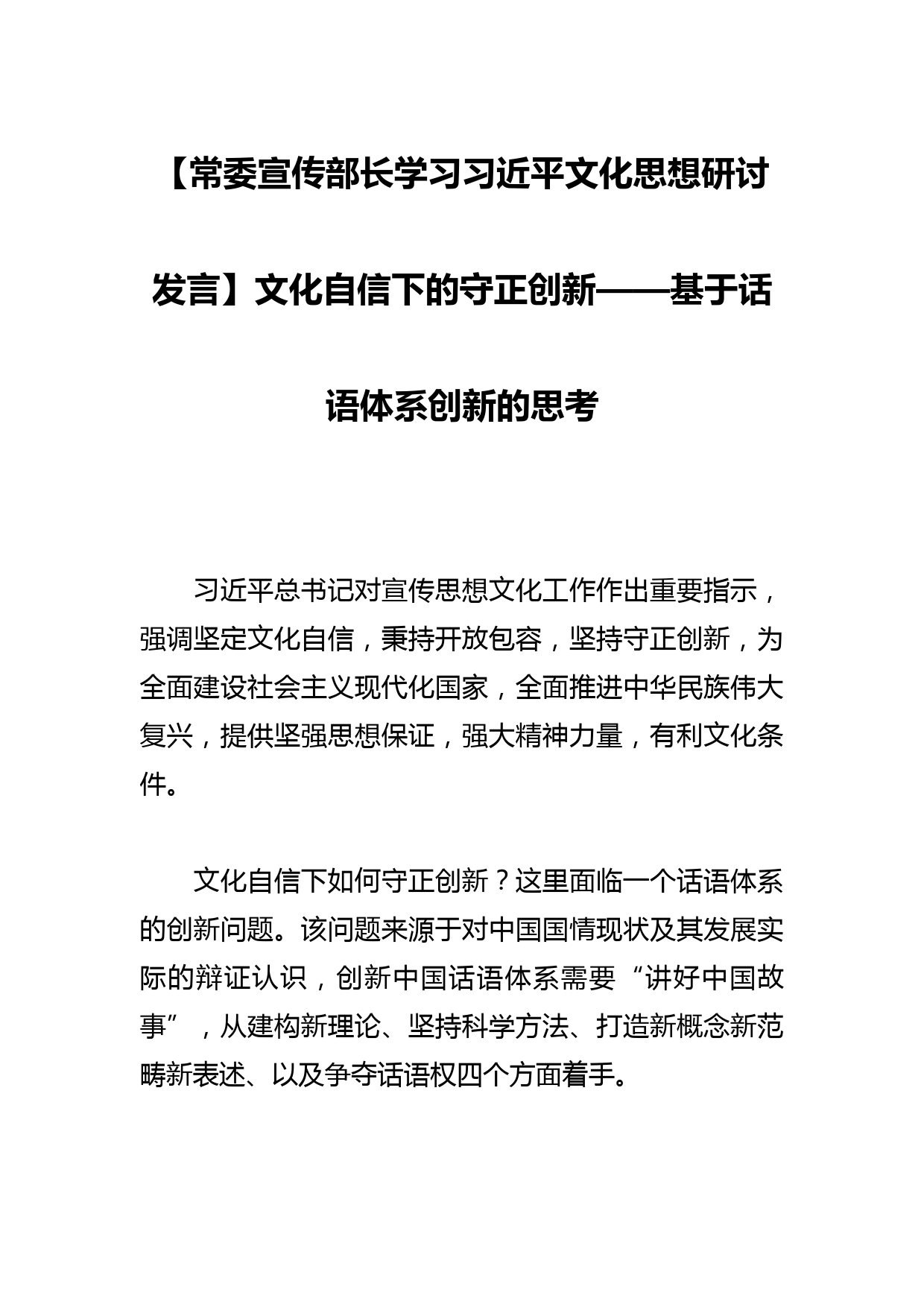 【常委宣传部长学习习近平文化思想研讨发言】文化自信下的守正创新——基于话语体系创新的思考

习近平总书记对宣传思想文化工作作出重要指示，强调坚定文化自信，秉持开放包容，坚持守正创新，为全面建设社会主义现代化国家，全面推进中华民族伟大复兴，提供坚强思想保证，强大精神力量，有利文化条件。

文化自信下如何守正创新？这里面临一个话语体系的创新问题。该问题来源于对中国国情现状及其发展实际的辩证认识，创新中国话语体系需要“讲好中国故事”，从建构新理论、坚持科学方法、打造新概念新范畴新表述、以及争夺话语权四个方面着手。